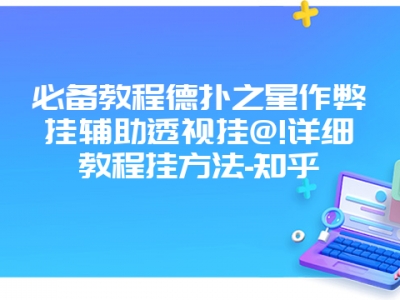 必备教程德扑之星作弊挂辅助透视挂@!详细教程挂方法-知乎